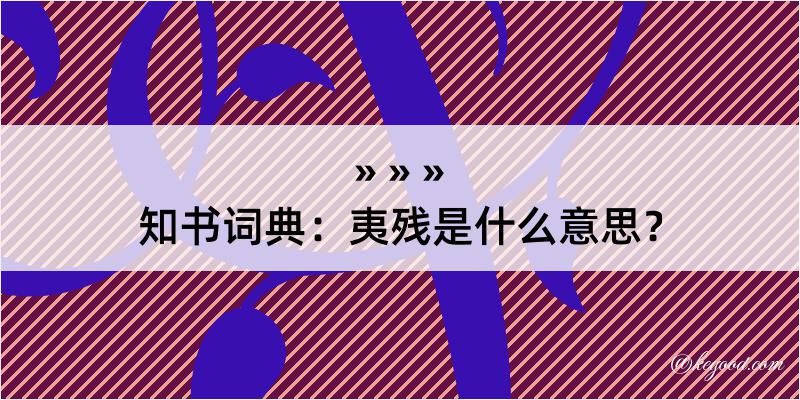 » » »
知书词典：夷残是什么意思？

@kegood.com